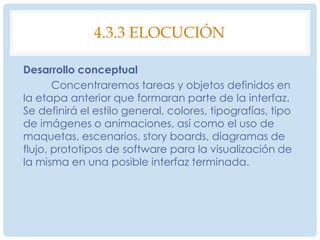 4.3.3 ELOCUCIÓN

Desarrollo conceptual

Concentraremos tareas y objetos definidos en la etapa anterior que formaran parte de la interfaz. Se definirá el estilo general, colores, tipografías, tipo de imágenes o animaciones, así como el uso de maquetas, escenarios, story boards, diagramas de flujo, prototipos de software para la visualización de la misma en una posible interfaz terminada.